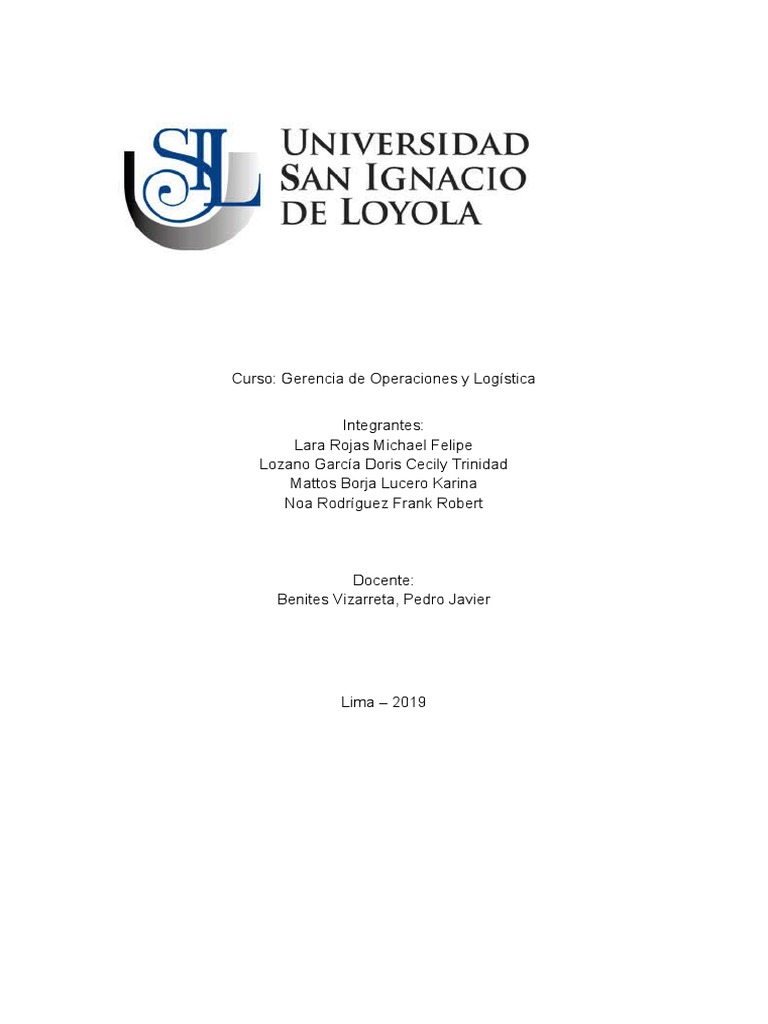 SIL

UNIVERSIDAD SAN IGNACIO DE LOYOLA

Curso: Gerencia de Operaciones y Logística

Integrantes:
Lara Rojas Michael Felipe
Lozano García Doris Cecily Trinidad
Mattos Borja Lucero Karina
Noa Rodríguez Frank Robert

Docente:
Benites Vizarreta, Pedro Javier

Lima – 2019